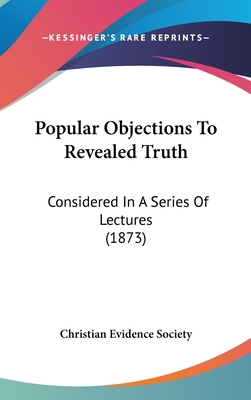 —KESSINGER'S RARE REPRINTS—

Popular Objections To Revealed Truth

Considered In A Series Of Lectures (1873)

Christian Evidence Society